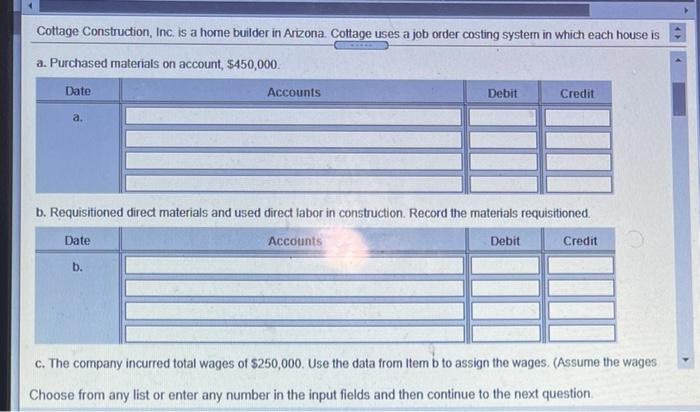 Cottage Construction, Inc. is a home builder in Arizona. Cottage uses a job order costing system in which each house is

a. Purchased materials on account, $450,000.

| Date | Accounts | Debit | Credit |
|---|---|---|---|
| a. | | | |
| | | | |
| | | | |
| | | | |

b. Requisitioned direct materials and used direct labor in construction. Record the materials requisitioned.

| Date | Accounts | Debit | Credit |
|---|---|---|---|
| b. | | | |
| | | | |
| | | | |
| | | | |

c. The company incurred total wages of $250,000. Use the data from Item b to assign the wages. (Assume the wages

Choose from any list or enter any number in the input fields and then continue to the next question.